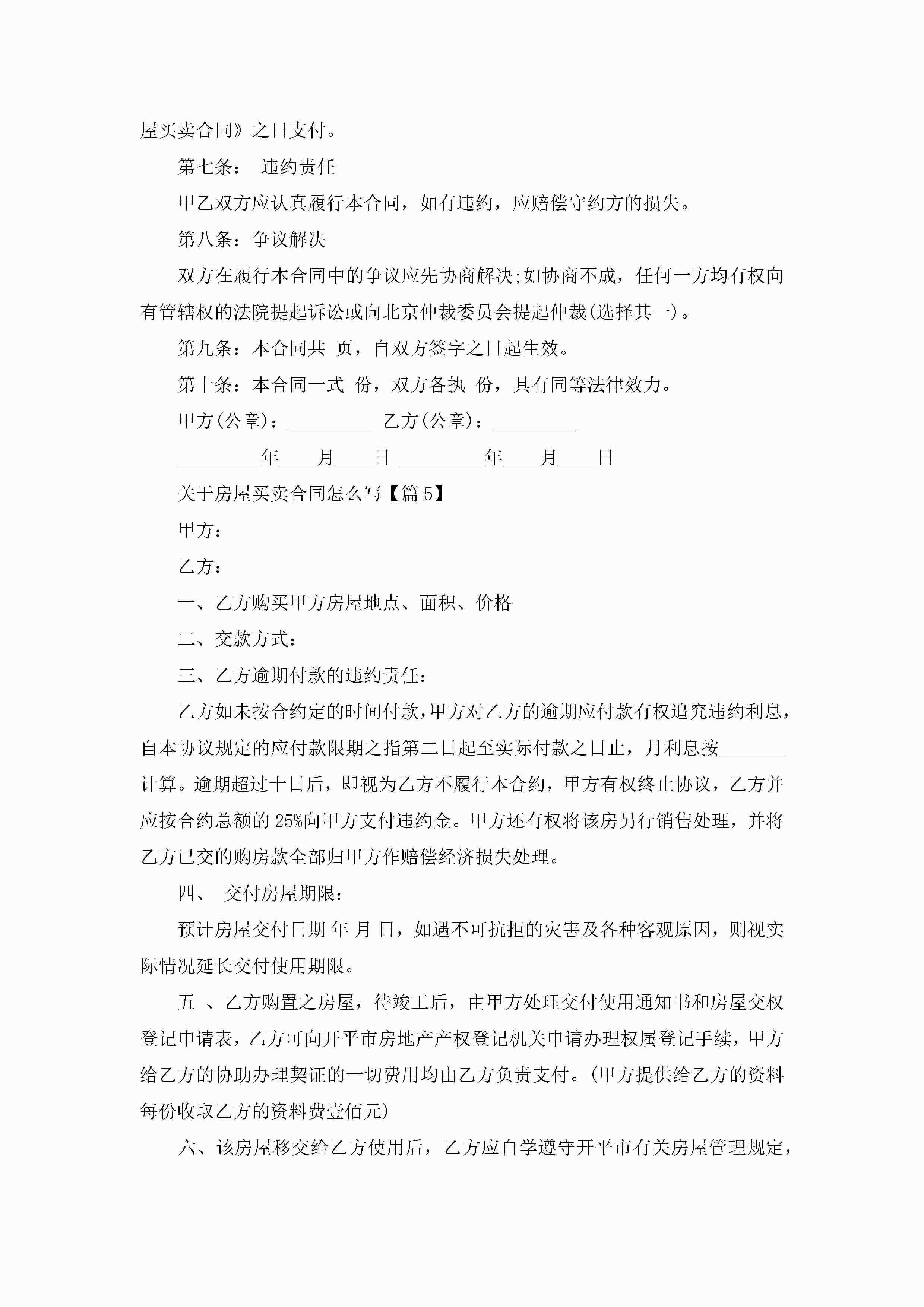 屋买卖合同》之日支付。

第七条： 违约责任

甲乙双方应认真履行本合同，如有违约，应赔偿守约方的损失。

第八条：争议解决

双方在履行本合同中的争议应先协商解决;如协商不成，任何一方均有权向有管辖权的法院提起诉讼或向北京仲裁委员会提起仲裁(选择其一)。

第九条：本合同共 页，自双方签字之日起生效。

第十条：本合同一式 份，双方各执 份，具有同等法律效力。

甲方(公章)：_________ 乙方(公章)：_________

_________年____月____日 _________年____月____日

关于房屋买卖合同怎么写【篇5】

甲方：

乙方：

一、乙方购买甲方房屋地点、面积、价格

二、交款方式：

三、乙方逾期付款的违约责任：

乙方如未按合约定的时间付款，甲方对乙方的逾期应付款有权追究违约利息，自本协议规定的应付款限期之指第二日起至实际付款之日止，月利息按_______计算。逾期超过十日后，即视为乙方不履行本合约，甲方有权终止协议，乙方并应按合约总额的25%向甲方支付违约金。甲方还有权将该房另行销售处理，并将乙方已交的购房款全部归甲方作赔偿经济损失处理。

四、 交付房屋期限：

预计房屋交付日期 年 月 日，如遇不可抗拒的灾害及各种客观原因，则视实际情况延长交付使用期限。

五 、乙方购置之房屋，待竣工后，由甲方处理交付使用通知书和房屋交权登记申请表，乙方可向开平市房地产产权登记机关申请办理权属登记手续，甲方给乙方的协助办理契证的一切费用均由乙方负责支付。(甲方提供给乙方的资料每份收取乙方的资料费壹佰元)

六、该房屋移交给乙方使用后，乙方应自学遵守开平市有关房屋管理规定，